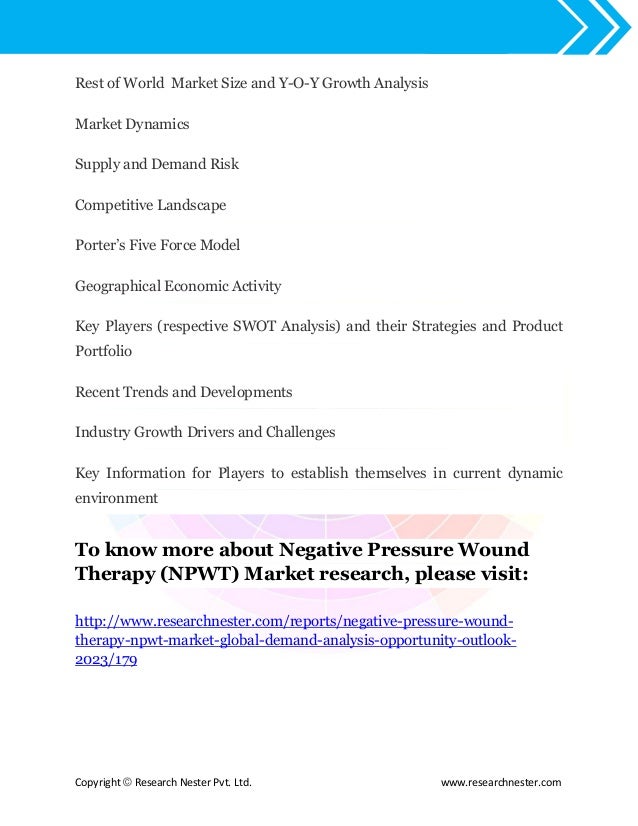 Rest of World Market Size and Y-O-Y Growth Analysis

Market Dynamics

Supply and Demand Risk

Competitive Landscape

Porter's Five Force Model

Geographical Economic Activity

Key Players (respective SWOT Analysis) and their Strategies and Product Portfolio

Recent Trends and Developments

Industry Growth Drivers and Challenges

Key Information for Players to establish themselves in current dynamic environment

To know more about Negative Pressure Wound Therapy (NPWT) Market research, please visit:

http://www.researchnester.com/reports/negative-pressure-wound-therapy-npwt-market-global-demand-analysis-opportunity-outlook-2023/179

Copyright © Research Nester Pvt. Ltd. www.researchnester.com